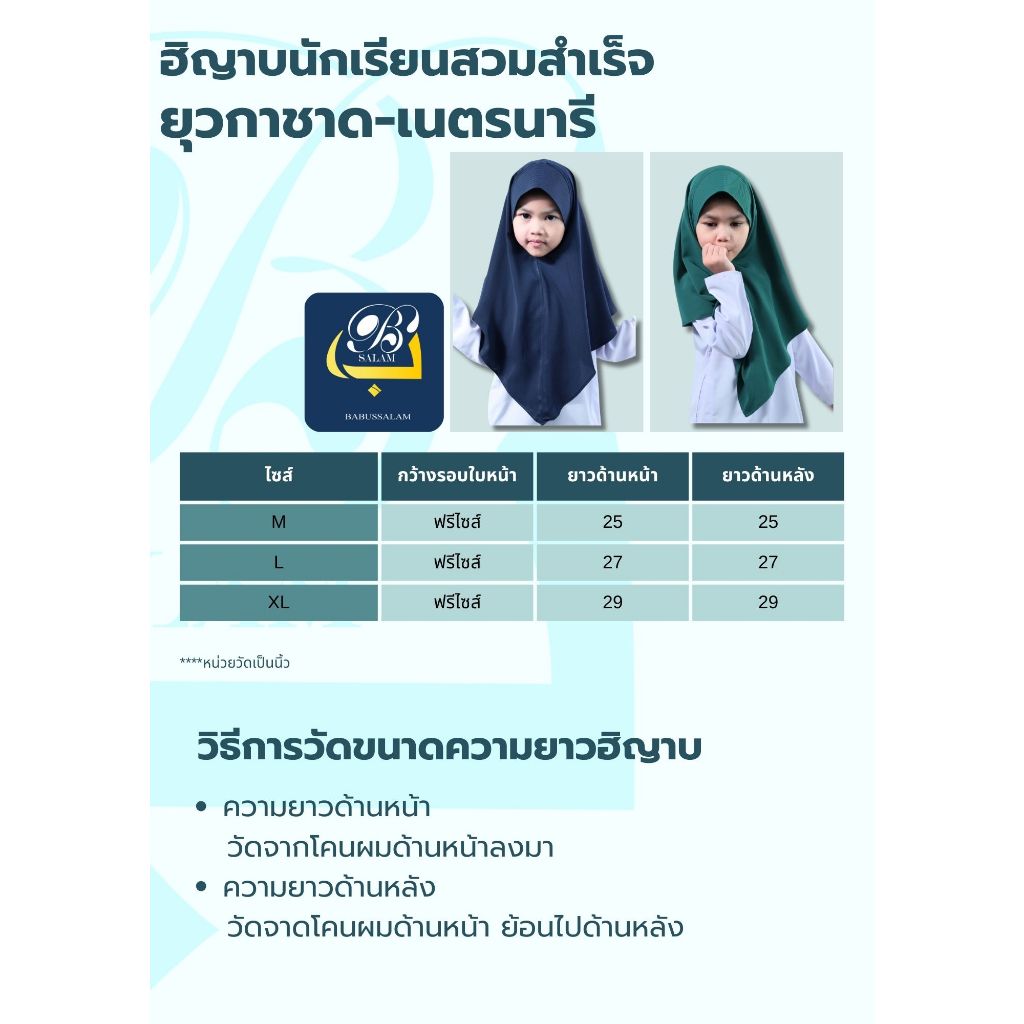 ฮิญาบนักเรียนสวมสำเร็จ
ยุวกาชาด-เนตรนารี

B
SALAM
BABUSSALAM

| ไซส์ | กว้างรอบใบหน้า | ยาวด้านหน้า | ยาวด้านหลัง |
|---|---|---|---|
| M | ฟรีไซส์ | 25 | 25 |
| L | ฟรีไซส์ | 27 | 27 |
| XL | ฟรีไซส์ | 29 | 29 |

****หน่วยวัดเป็นนิ้ว

วิธีการวัดขนาดความยาวฮิญาบ

• ความยาวด้านหน้า
วัดจากโคนผมด้านหน้าลงมา
• ความยาวด้านหลัง
วัดจาดโคนผมด้านหน้า ย้อนไปด้านหลัง